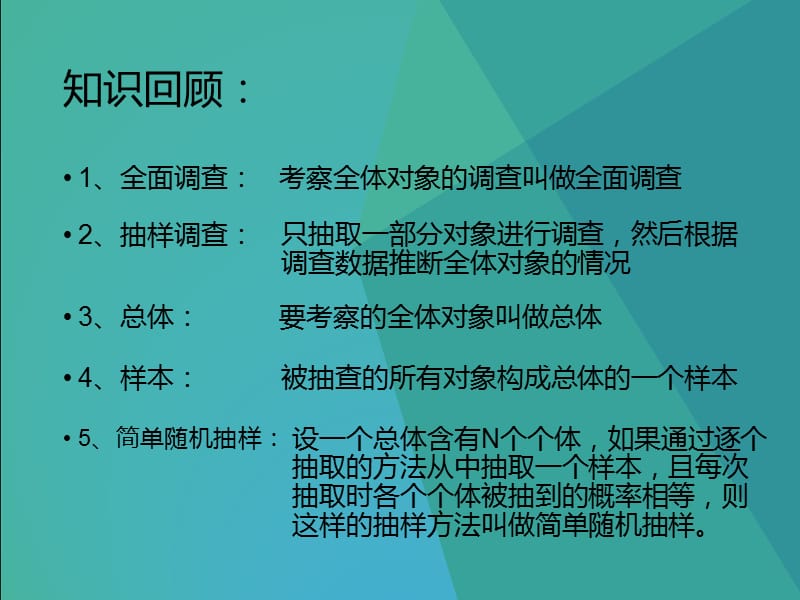 知识回顾：

• 1、全面调查： 考察全体对象的调查叫做全面调查

• 2、抽样调查： 只抽取一部分对象进行调查，然后根据调查数据推断全体对象的情况

• 3、总体： 要考察的全体对象叫做总体

• 4、样本： 被抽查的所有对象构成总体的一个样本

• 5、简单随机抽样： 设一个总体含有N个个体，如果通过逐个抽取的方法从中抽取一个样本，且每次抽取时各个个体被抽到的概率相等，则这样的抽样方法叫做简单随机抽样。